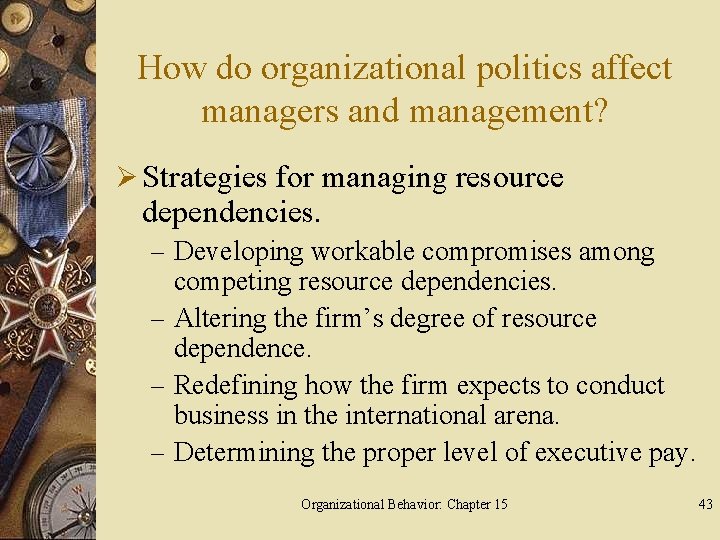 How do organizational politics affect managers and management?

➢ Strategies for managing resource dependencies.

- Developing workable compromises among competing resource dependencies.
- Altering the firm's degree of resource dependence.
- Redefining how the firm expects to conduct business in the international arena.
- Determining the proper level of executive pay.

Organizational Behavior: Chapter 15

43